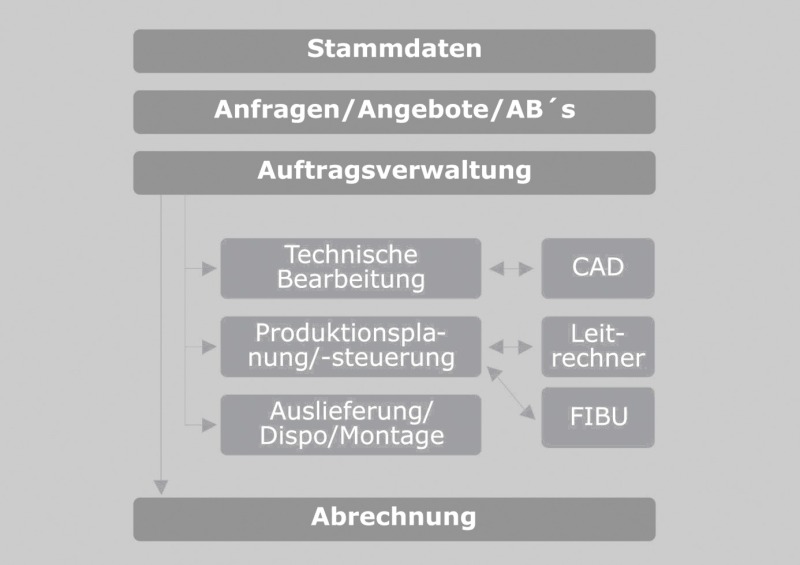 Stammdaten

Anfragen/Angebote/AB´s

Auftragsverwaltung

Technische Bearbeitung

CAD

Produktionsplanung/-steuerung

Leitrechner

Auslieferung/ Dispo/Montage

FIBU

Abrechnung